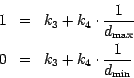 $1 = k_3 + k_4 \cdot \frac{1}{d_{\max}}$

$0 = k_3 + k_4 \cdot \frac{1}{d_{\min}}$